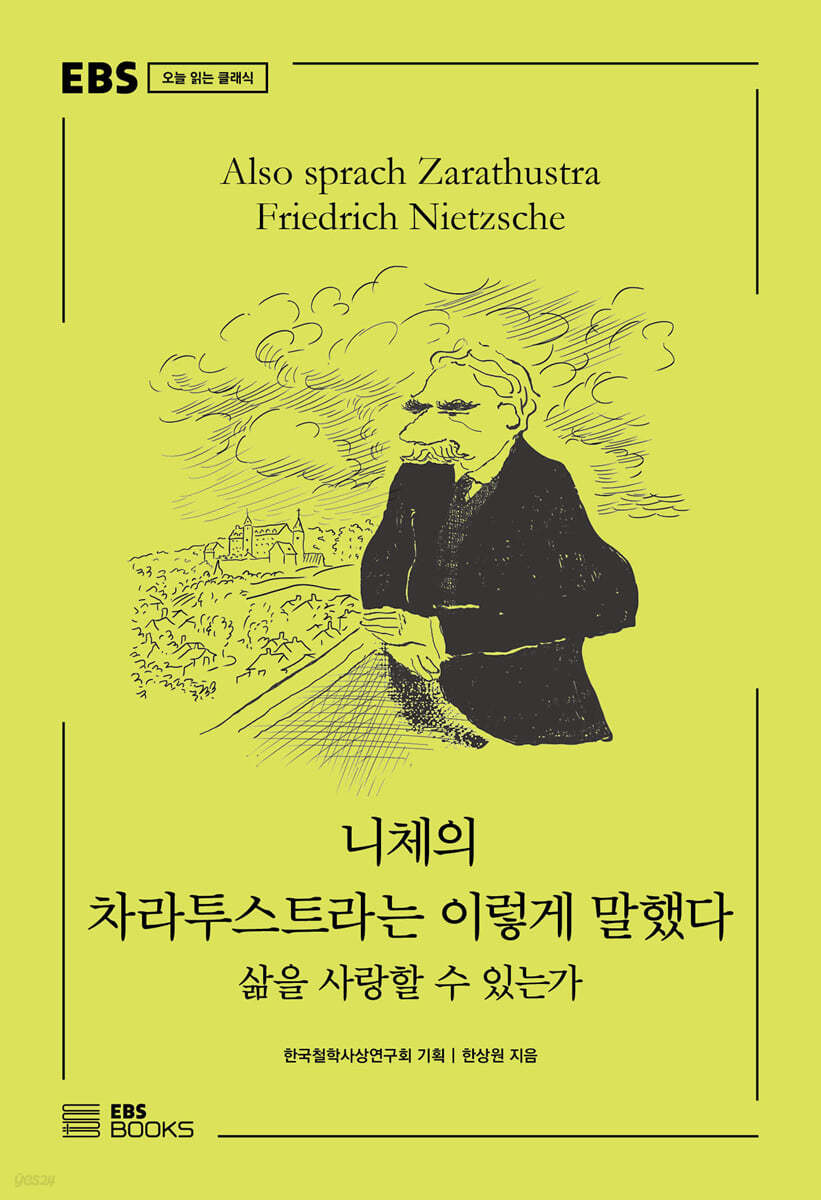 EBS 오늘 읽는 클래식

Also sprach Zarathustra
Friedrich Nietzsche

니체의
차라투스트라는 이렇게 말했다
삶을 사랑할 수 있는가

한국철학사상연구회 기획 | 한상원 지음

EBS BOOKS

yes24